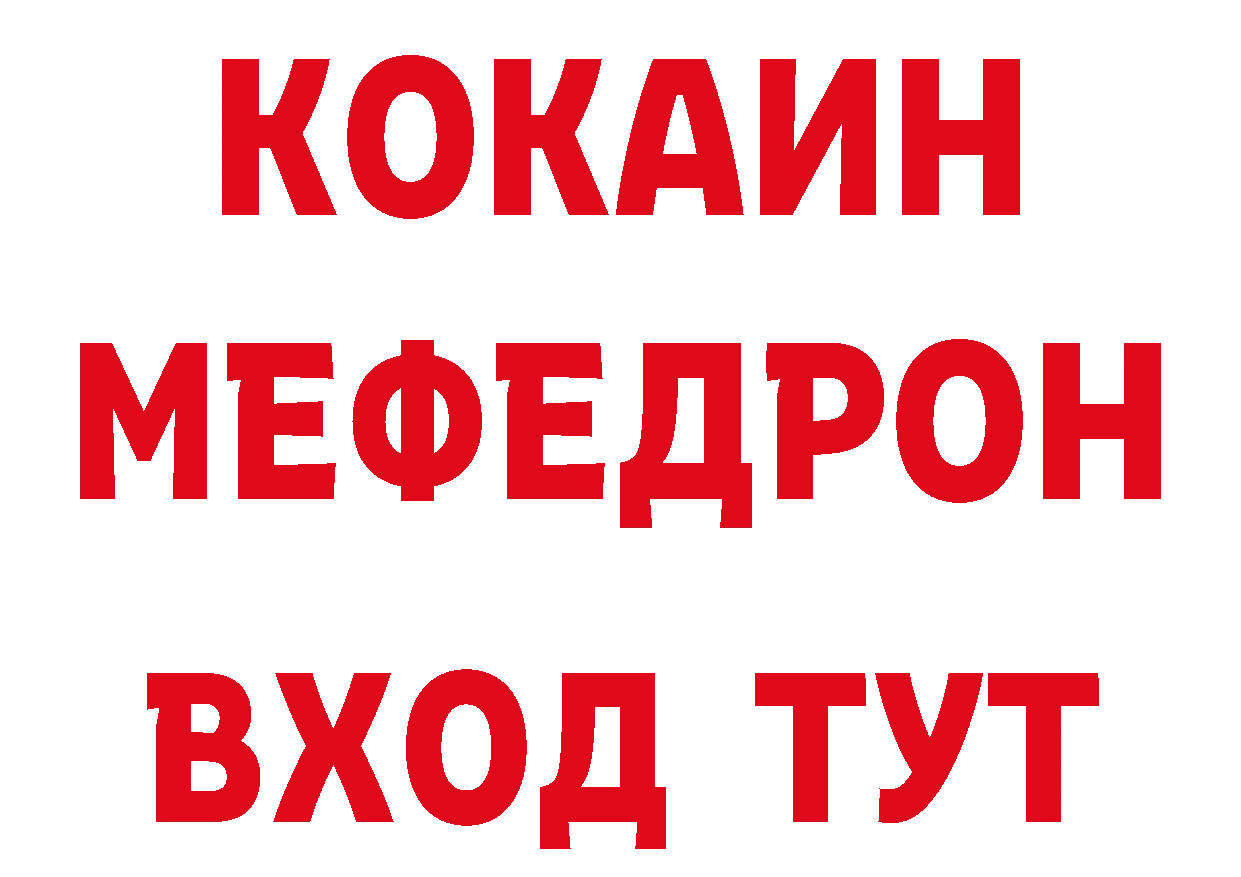 КОКАИН
МЕФЕДРОН
ВХОД ТУТ